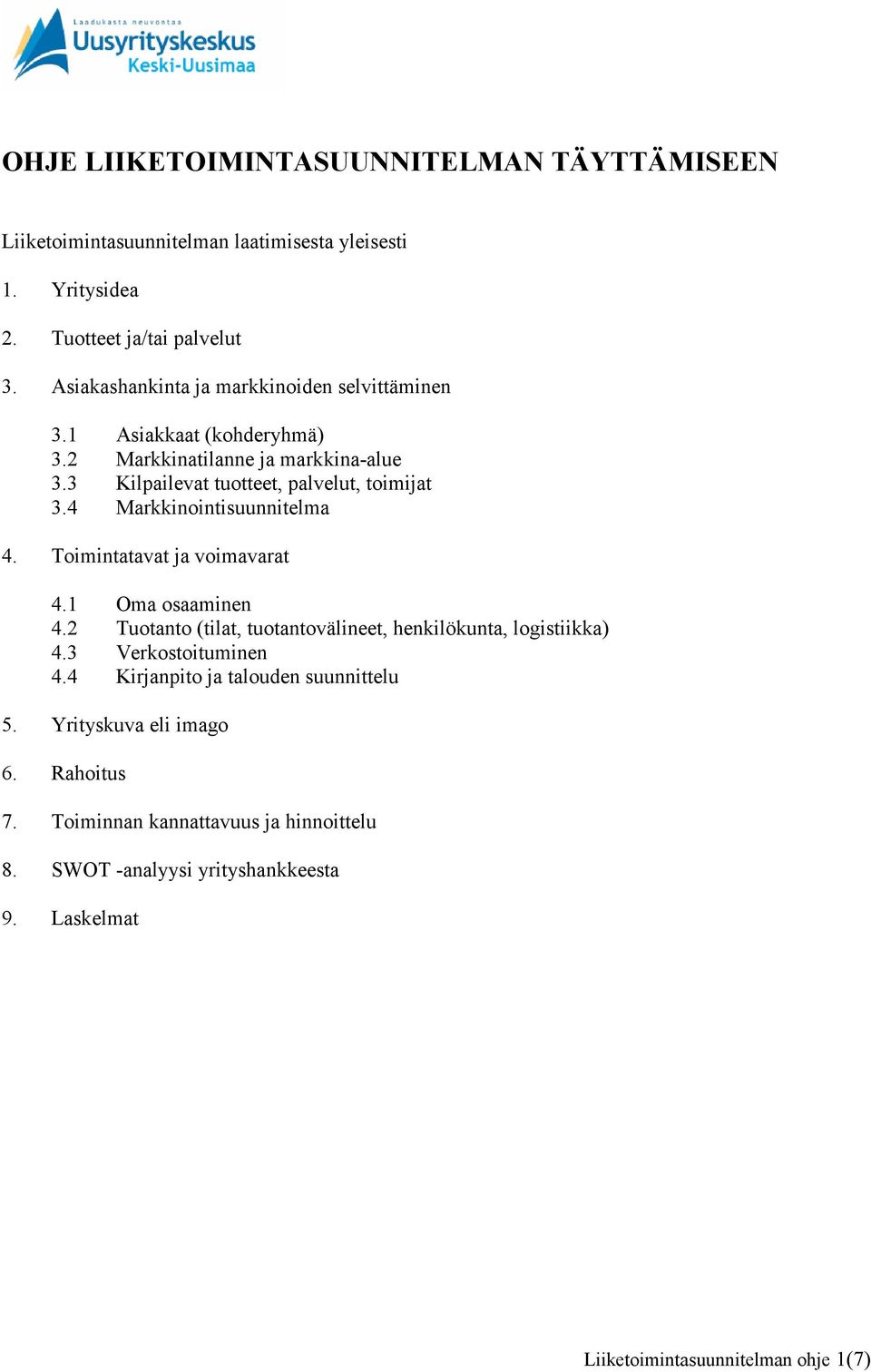 Laadukasta neuvontaa
Uusyrityskeskus
Keski-Uusimaa

OHJE LIIKETOIMINTASUUNNITELMAN TÄYTTÄMISEEN

Liiketoimintasuunnitelman laatimisesta yleisesti

1. Yritysidea

2. Tuotteet ja/tai palvelut

3. Asiakashankinta ja markkinoiden selvittäminen

3.1 Asiakkaat (kohderyhmä)
3.2 Markkinatilanne ja markkina-alue
3.3 Kilpailevat tuotteet, palvelut, toimijat
3.4 Markkinointisuunnitelma

4. Toimintatavat ja voimavarat

4.1 Oma osaaminen
4.2 Tuotanto (tilat, tuotantovälineet, henkilökunta, logistiikka)
4.3 Verkostoituminen
4.4 Kirjanpito ja talouden suunnittelu

5. Yrityskuva eli imago

6. Rahoitus

7. Toiminnan kannattavuus ja hinnoittelu

8. SWOT -analyysi yrityshankkeesta

9. Laskelmat

Liiketoimintasuunnitelman ohje 1(7)